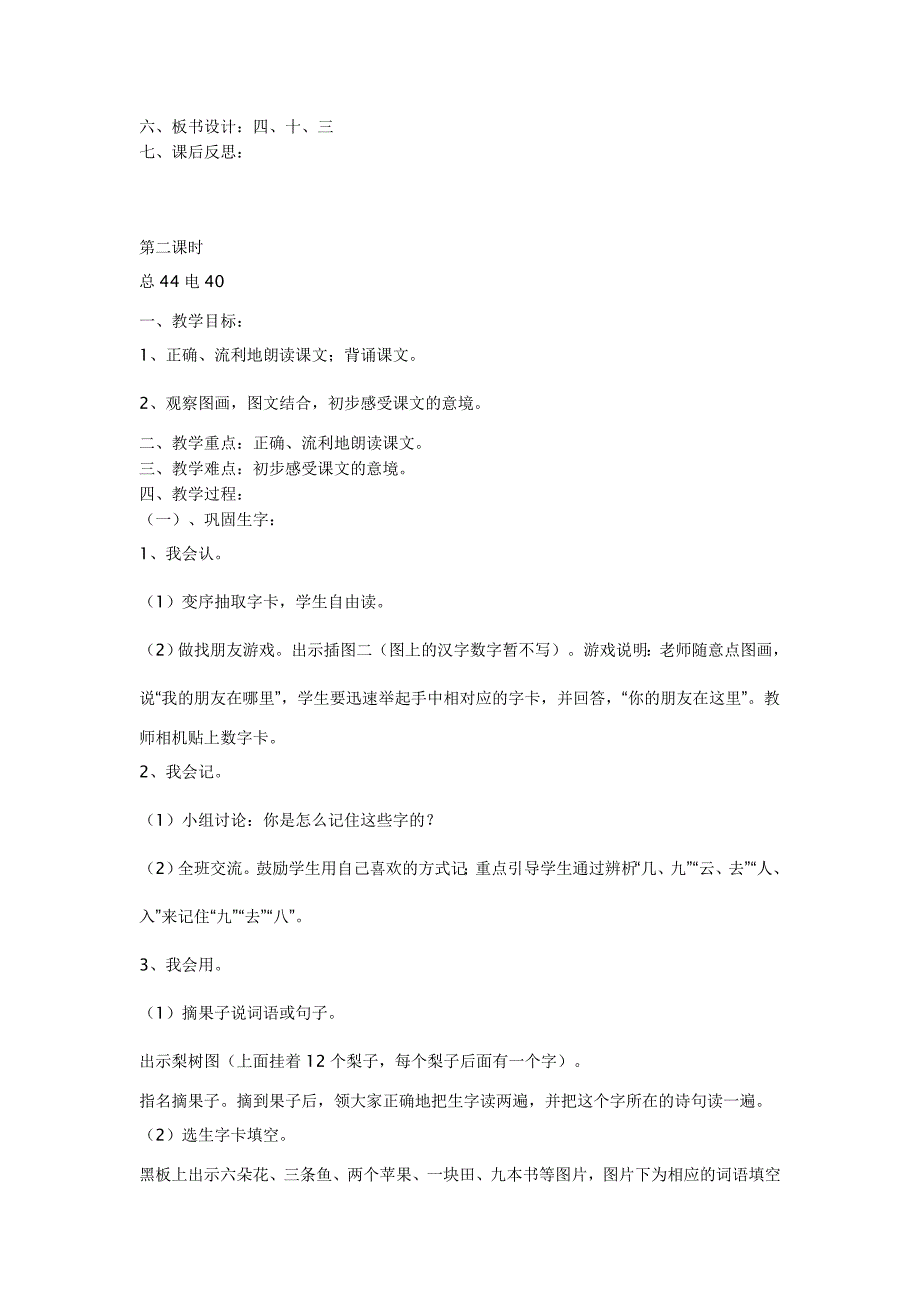 六、板书设计：四、十、三
七、课后反思：

第二课时

总 44 电 40

一、教学目标：

1、正确、流利地朗读课文；背诵课文。

2、观察图画，图文结合，初步感受课文的意境。

二、教学重点：正确、流利地朗读课文。
三、教学难点：初步感受课文的意境。
四、教学过程：
（一）、巩固生字：

1、我会认。

（1）变序抽取字卡，学生自由读。

（2）做找朋友游戏。出示插图二（图上的汉字数字暂不写）。游戏说明：老师随意点图画，说“我的朋友在哪里”，学生要迅速举起手中相对应的字卡，并回答，“你的朋友在这里”。教师相机贴上数字卡。

2、我会记。

（1）小组讨论：你是怎么记住这些字的？

（2）全班交流。鼓励学生用自己喜欢的方式记；重点引导学生通过辨析“几、九”“云、去”“人、入”来记住“九”“去”“八”。

3、我会用。

（1）摘果子说词语或句子。

出示梨树图（上面挂着 12 个梨子，每个梨子后面有一个字）。

指名摘果子。摘到果子后，领大家正确地把生字读两遍，并把这个字所在的诗句读一遍。

（2）选生字卡填空。

黑板上出示六朵花、三条鱼、两个苹果、一块田、九本书等图片，图片下为相应的词语填空